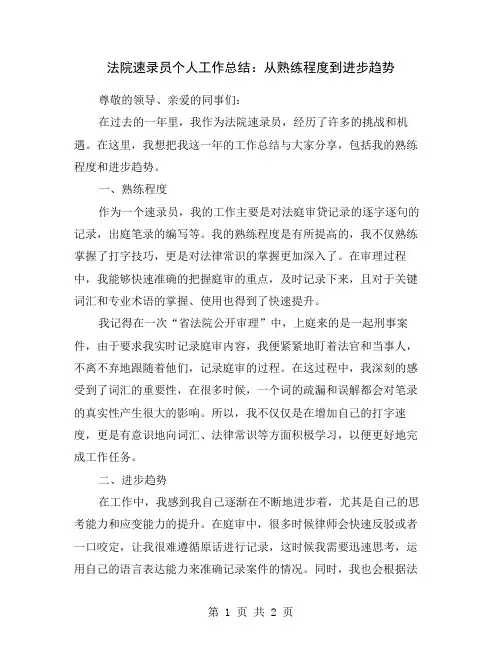 法院速录员个人工作总结：从熟练程度到进步趋势

尊敬的领导、亲爱的同事们：

在过去的一年里，我作为法院速录员，经历了许多的挑战和机遇。在这里，我想把我这一年的工作总结与大家分享，包括我的熟练程度和进步趋势。

一、熟练程度

作为一个速录员，我的工作主要是对法庭审贷记录的逐字逐句的记录，出庭笔录的编写等。我的熟练程度是有所提高的，我不仅熟练掌握了打字技巧，更是对法律常识的掌握更加深入了。在审理过程中，我能够快速准确的把握庭审的重点，及时记录下来，且对于关键词汇和专业术语的掌握、使用也得到了快速提升。

我记得在一次“省法院公开审理”中，上庭来的是一起刑事案件，由于要求我实时记录庭审内容，我便紧紧地盯着法官和当事人，不离不弃地跟随着他们，记录庭审的过程。在这过程中，我深刻的感受到了词汇的重要性，在很多时候，一个词的疏漏和误解都会对笔录的真实性产生很大的影响。所以，我不仅仅是在增加自己的打字速度，更是有意识地向词汇、法律常识等方面积极学习，以便更好地完成工作任务。

二、进步趋势

在工作中，我感到我自己逐渐在不断地进步着，尤其是自己的思考能力和应变能力的提升。在庭审中，很多时候律师会快速反驳或者一口咬定，让我很难遵循原话进行记录，这时候我需要迅速思考，运用自己的语言表达能力来准确记录案件的情况。同时，我也会根据法

第 1 页 共 2 页